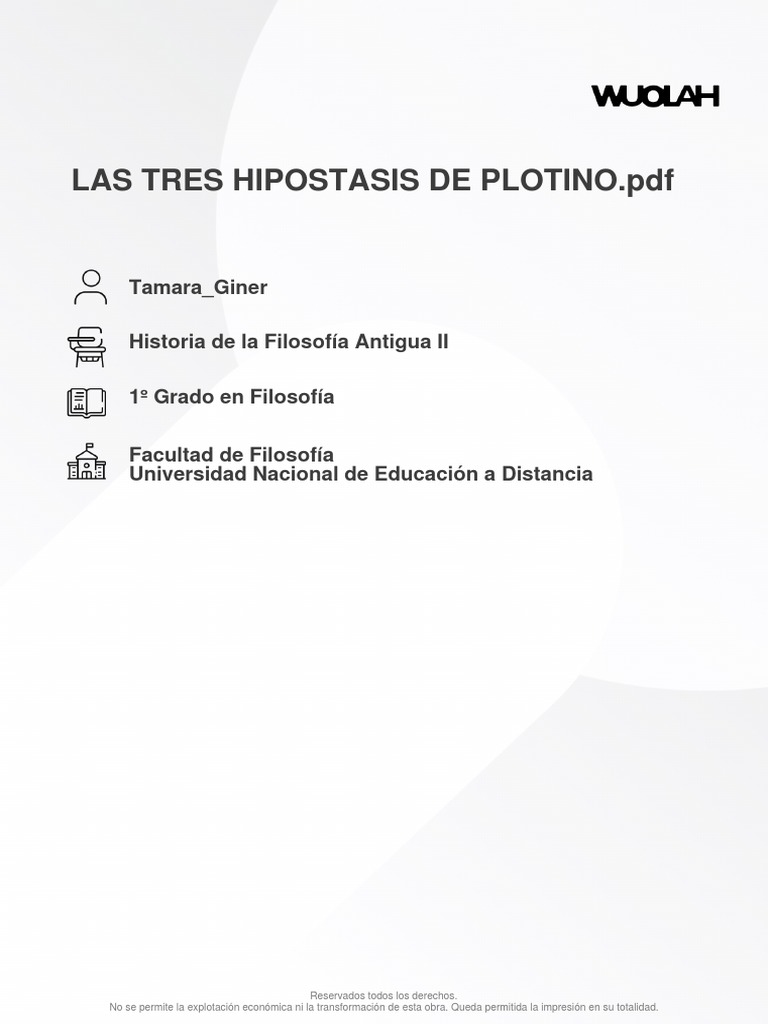 WUOLAH

LAS TRES HIPOSTASIS DE PLOTINO.pdf

Tamara_Giner

Historia de la Filosofía Antigua II

1º Grado en Filosofía

Facultad de Filosofía
Universidad Nacional de Educación a Distancia

Reservados todos los derechos.
No se permite la explotación económica ni la transformación de esta obra. Queda permitida la impresión en su totalidad.